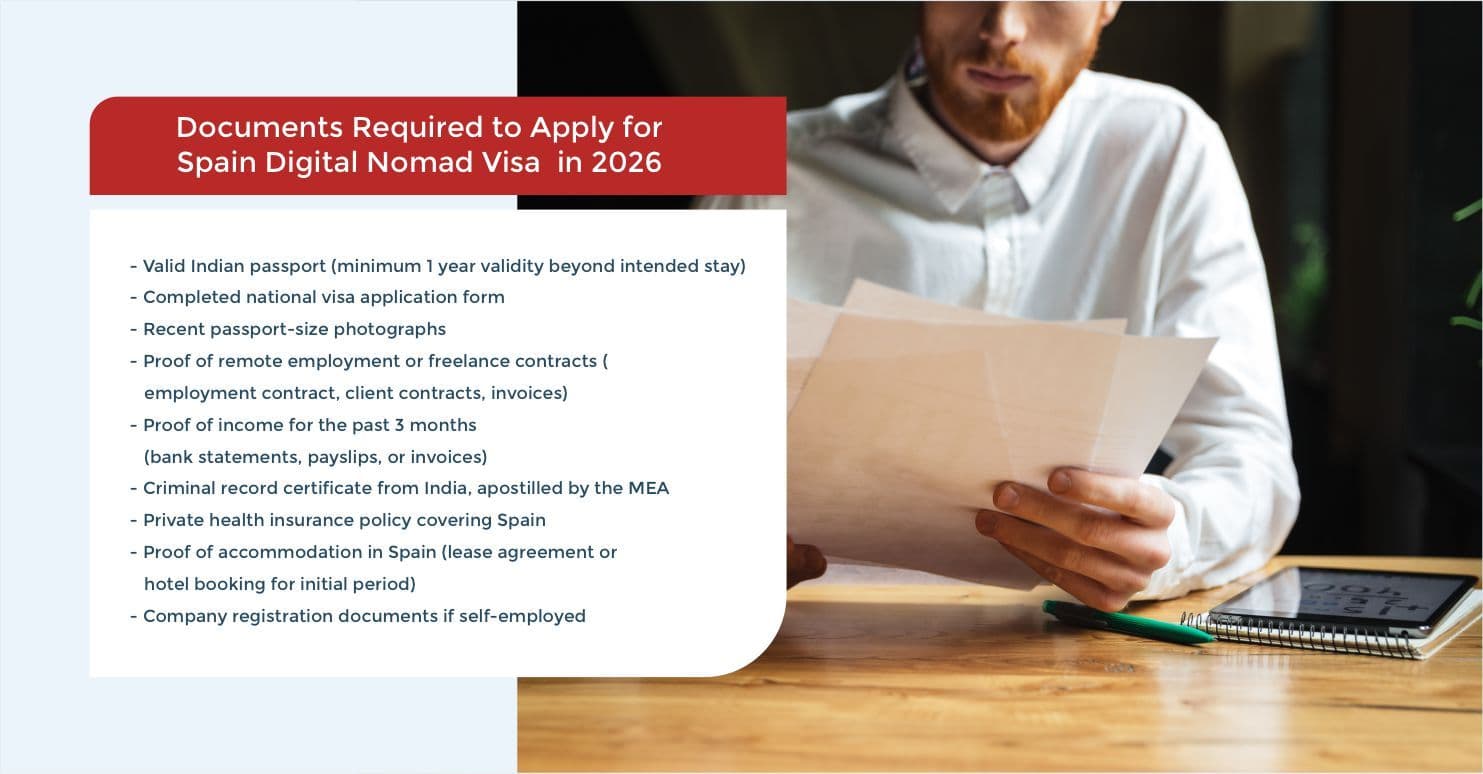 Documents Required to Apply for Spain Digital Nomad Visa  in 2026

- Valid Indian passport (minimum 1 year validity beyond intended stay)
- Completed national visa application form
- Recent passport-size photographs
- Proof of remote employment or freelance contracts ( employment contract, client contracts, invoices)
- Proof of income for the past 3 months (bank statements, payslips, or invoices)
- Criminal record certificate from India, apostilled by the MEA
- Private health insurance policy covering Spain
- Proof of accommodation in Spain (lease agreement or hotel booking for initial period)
- Company registration documents if self-employed